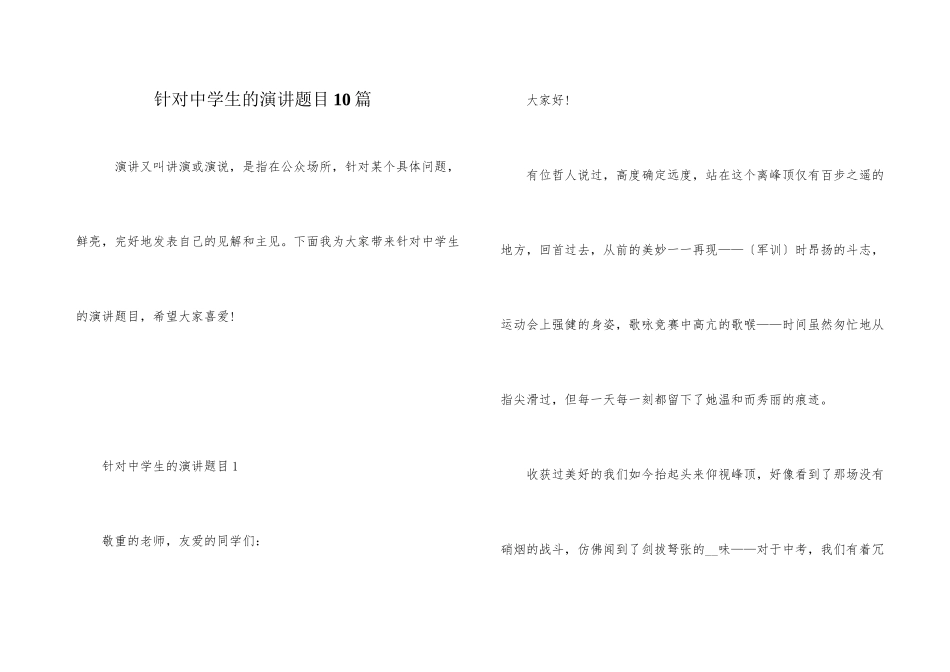 针对中学生的演讲题目10篇

演讲又叫讲演或演说，是指在公众场所，针对某个具体问题，鲜亮，完好地发表自己的见解和主见。下面我为大家带来针对中学生的演讲题目，希望大家喜爱!

针对中学生的演讲题目1

敬重的老师，友爱的同学们：

大家好!

有位哲人说过，高度确定远度，站在这个离峰顶仅有百步之遥的地方，回首过去，从前的美妙一一再现——〔军训〕时昂扬的斗志，运动会上强健的身姿，歌咏竞赛中高亢的歌喉——时间虽然匆忙地从指尖滑过，但每一天每一刻都留下了她温和而秀丽的痕迹。

收获过美好的我们如今抬起头来仰视峰顶，好像看到了那场没有硝烟的战斗，仿佛闻到了剑拔弩张的__味——对于中考，我们有着冗